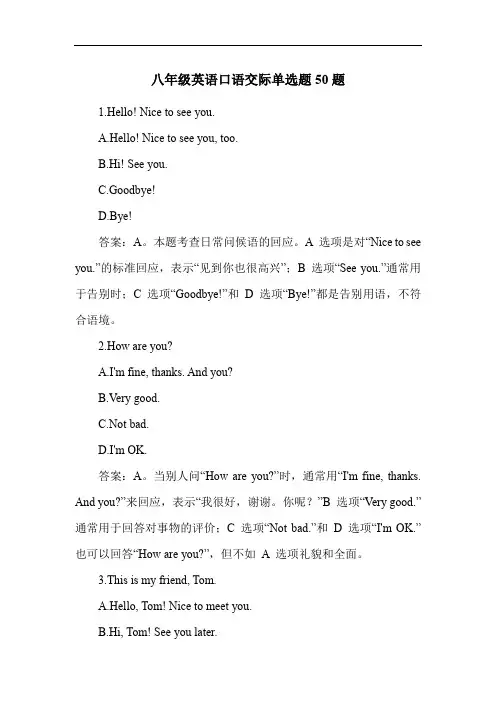 八年级英语口语交际单选题 50 题

1.Hello! Nice to see you.

A.Hello! Nice to see you, too.

B.Hi! See you.

C.Goodbye!

D.Bye!

答案：A。本题考查日常问候语的回应。A 选项是对“Nice to see you.”的标准回应，表示“见到你也很高兴”；B 选项“See you.”通常用于告别时；C 选项“Goodbye!”和 D 选项“Bye!”都是告别用语，不符合语境。

2.How are you?

A.I'm fine, thanks. And you?

B.Very good.

C.Not bad.

D.I'm OK.

答案：A。当别人问“How are you?”时，通常用“I'm fine, thanks. And you?”来回应，表示“我很好，谢谢。你呢？”B 选项“Very good.”通常用于回答对事物的评价；C 选项“Not bad.”和 D 选项“I'm OK.”也可以回答“How are you?”，但不如 A 选项礼貌和全面。

3.This is my friend, Tom.

A.Hello, Tom! Nice to meet you.

B.Hi, Tom! See you later.